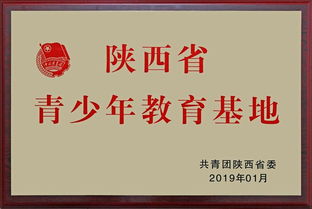 陕西省
青少年教育基地

共青团陕西省委
2019年01月